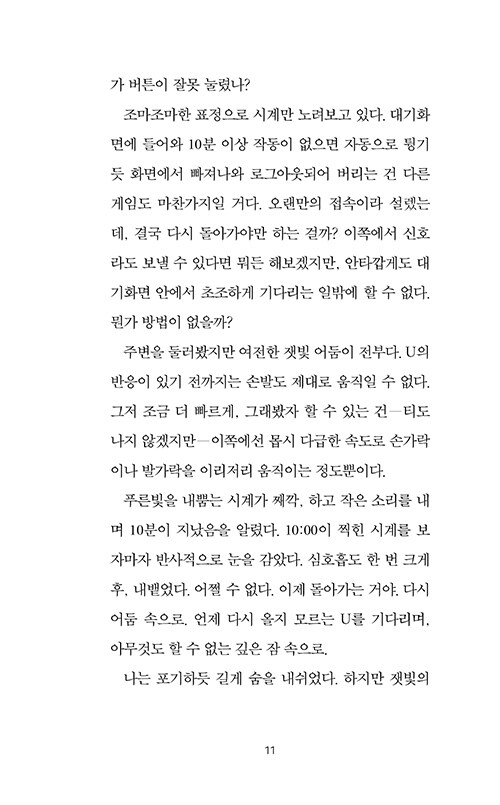 가 버튼이 잘못 눌렸나?

조마조마한 표정으로 시계만 노려보고 있다. 대기화면에 들어와 10분 이상 작동이 없으면 자동으로 튕기듯 화면에서 빠져나와 로그아웃되어 버리는 건 다른 게임도 마찬가지일 거다. 오랜만의 접속이라 설렜는데, 결국 다시 돌아가야만 하는 걸까? 이쪽에서 신호라도 보낼 수 있다면 뭐든 해보겠지만, 안타깝게도 대기화면 안에서 초조하게 기다리는 일밖에 할 수 없다. 뭔가 방법이 없을까?

주변을 둘러봤지만 여전한 잿빛 어둠이 전부다. U의 반응이 있기 전까지는 손발도 제대로 움직일 수 없다. 그저 조금 더 빠르게, 그래봤자 할 수 있는 건—티도 나지 않겠지만—이쪽에선 몹시 다급한 속도로 손가락이나 발가락을 이리저리 움직이는 정도뿐이다.

푸른빛을 내뿜는 시계가 째깍, 하고 작은 소리를 내며 10분이 지났음을 알렸다. 10:00이 찍힌 시계를 보자마자 반사적으로 눈을 감았다. 심호흡도 한 번 크게 후, 내뱉었다. 어쩔 수 없다. 이제 돌아가는 거야. 다시 어둠 속으로. 언제 다시 올지 모르는 U를 기다리며, 아무것도 할 수 없는 깊은 잠 속으로.

나는 포기하듯 길게 숨을 내쉬었다. 하지만 잿빛의

11